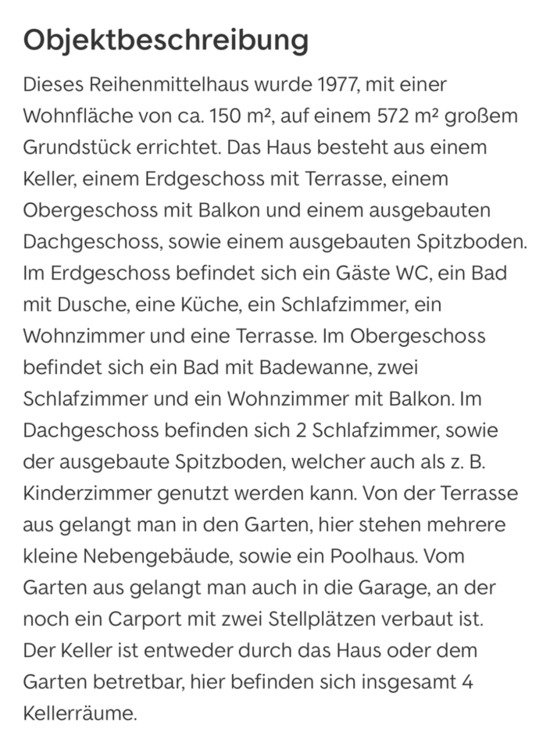 Objektbeschreibung

Dieses Reihenmittelhaus wurde 1977, mit einer Wohnfläche von ca. 150 m², auf einem 572 m² großem Grundstück errichtet. Das Haus besteht aus einem Keller, einem Erdgeschoss mit Terrasse, einem Obergeschoss mit Balkon und einem ausgebauten Dachgeschoss, sowie einem ausgebauten Spitzboden. Im Erdgeschoss befindet sich ein Gäste WC, ein Bad mit Dusche, eine Küche, ein Schlafzimmer, ein Wohnzimmer und eine Terrasse. Im Obergeschoss befindet sich ein Bad mit Badewanne, zwei Schlafzimmer und ein Wohnzimmer mit Balkon. Im Dachgeschoss befinden sich 2 Schlafzimmer, sowie der ausgebaute Spitzboden, welcher auch als z. B. Kinderzimmer genutzt werden kann. Von der Terrasse aus gelangt man in den Garten, hier stehen mehrere kleine Nebengebäude, sowie ein Poolhaus. Vom Garten aus gelangt man auch in die Garage, an der noch ein Carport mit zwei Stellplätzen verbaut ist. Der Keller ist entweder durch das Haus oder dem Garten betretbar, hier befinden sich insgesamt 4 Kellerräume.